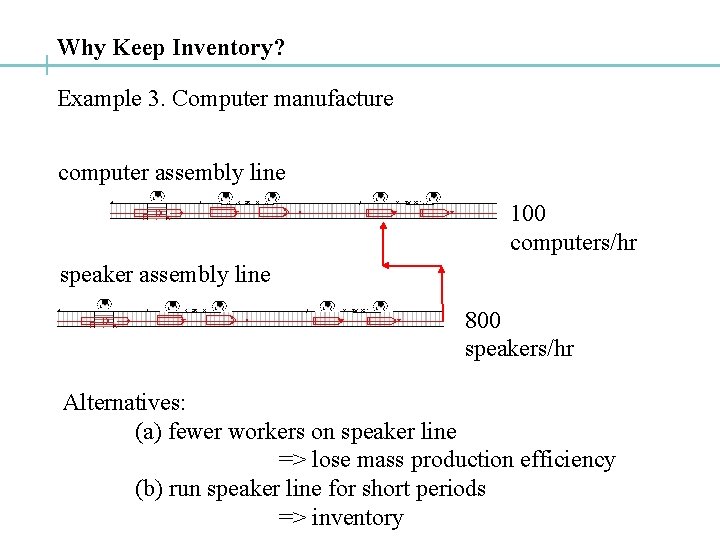 Why Keep Inventory?

Example 3. Computer manufacture

computer assembly line

100 computers/hr

speaker assembly line

800 speakers/hr

Alternatives:

(a) fewer workers on speaker line
=> lose mass production efficiency

(b) run speaker line for short periods
=> inventory